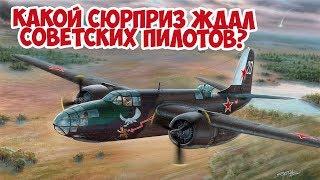 КАКОЙ СЮРПРИЗ ЖДАЛ СОВЕТСКИХ ПИЛОТОВ?